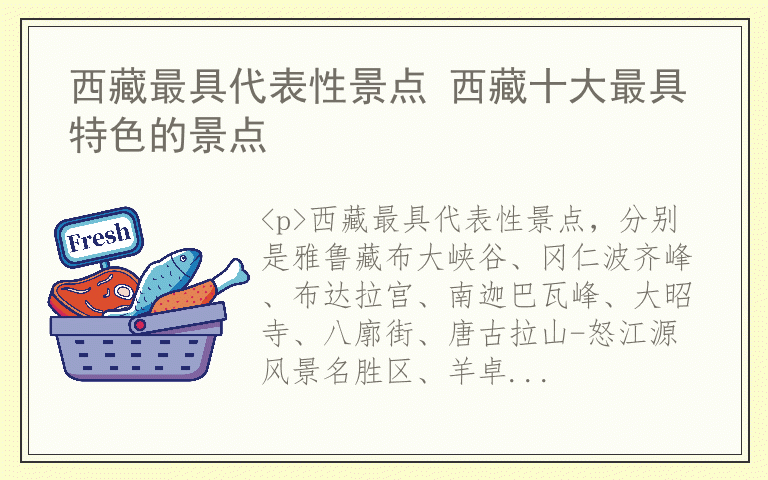 西藏最具代表性景点 西藏十大最具特色的景点

Fresh

<p>西藏最具代表性景点，分别是雅鲁藏布大峡谷、冈仁波齐峰、布达拉宫、南迦巴瓦峰、大昭寺、八廓街、唐古拉山-怒江源风景名胜区、羊卓...